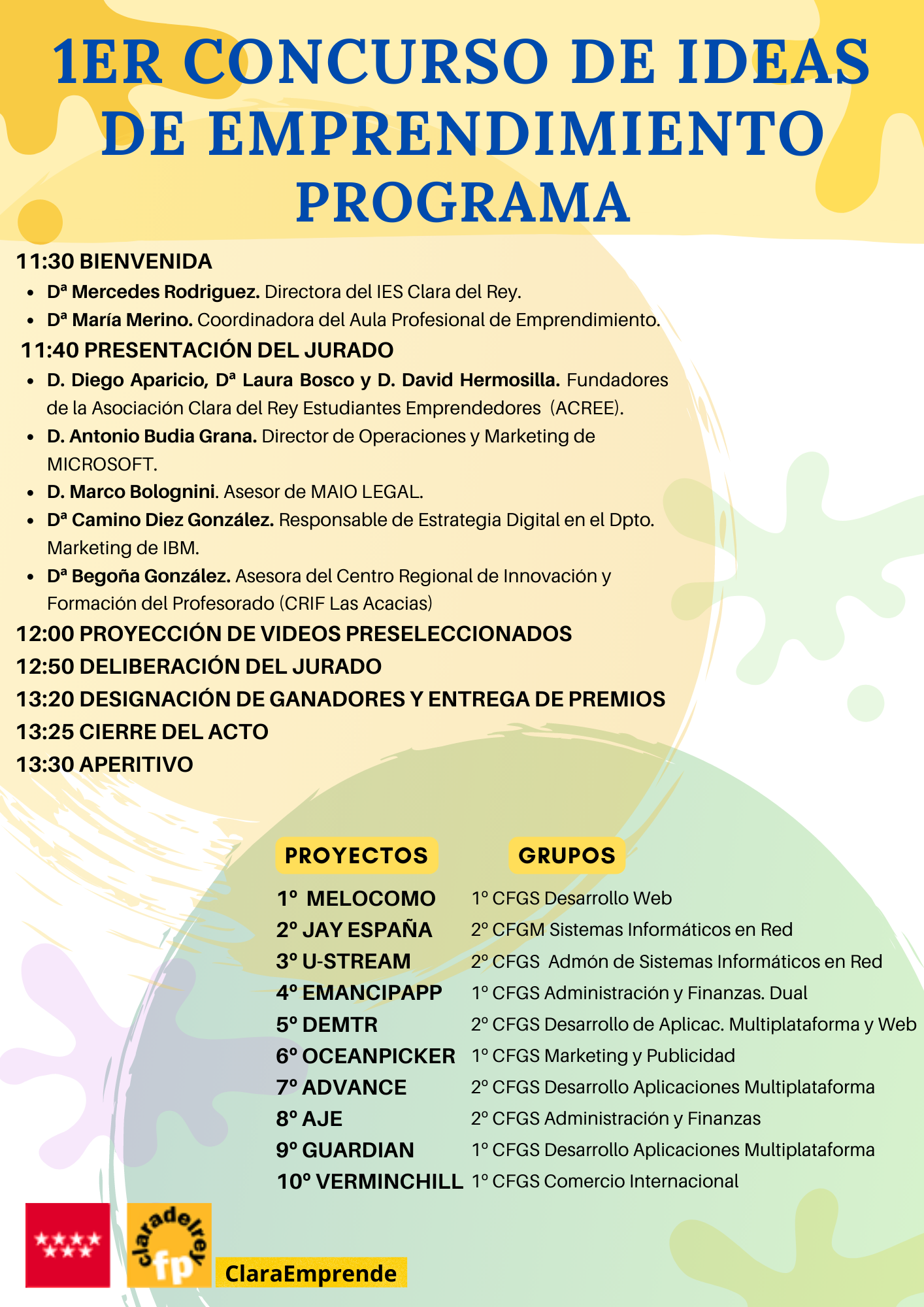 1ER CONCURSO DE IDEAS DE EMPRENDIMIENTO
PROGRAMA

11:30 BIENVENIDA
- Dª Mercedes Rodriguez. Directora del IES Clara del Rey.
- Dª María Merino. Coordinadora del Aula Profesional de Emprendimiento.

11:40 PRESENTACIÓN DEL JURADO
- D. Diego Aparicio, Dª Laura Bosco y D. David Hermosilla. Fundadores de la Asociación Clara del Rey Estudiantes Emprendedores (ACREE).
- D. Antonio Budia Grana. Director de Operaciones y Marketing de MICROSOFT.
- D. Marco Bolognini. Asesor de MAIO LEGAL.
- Dª Camino Diez González. Responsable de Estrategia Digital en el Dpto. Marketing de IBM.
- Dª Begoña González. Asesora del Centro Regional de Innovación y Formación del Profesorado (CRIF Las Acacias)

12:00 PROYECCIÓN DE VIDEOS PRESELECCIONADOS
12:50 DELIBERACIÓN DEL JURADO
13:20 DESIGNACIÓN DE GANADORES Y ENTREGA DE PREMIOS
13:25 CIERRE DEL ACTO
13:30 APERITIVO

| PROYECTOS | GRUPOS |
|---|---|
| 1º MELOCOMO | 1º CFGS Desarrollo Web |
| 2º JAY ESPAÑA | 2º CFGM Sistemas Informáticos en Red |
| 3º U-STREAM | 2º CFGS Admón de Sistemas Informáticos en Red |
| 4º EMANCIPAPP | 1º CFGS Administración y Finanzas. Dual |
| 5º DEMTR | 2º CFGS Desarrollo de Aplicac. Multiplataforma y Web |
| 6º OCEANPICKER | 1º CFGS Marketing y Publicidad |
| 7º ADVANCE | 2º CFGS Desarrollo Aplicaciones Multiplataforma |
| 8º AJE | 2º CFGS Administración y Finanzas |
| 9º GUARDIAN | 1º CFGS Desarrollo Aplicaciones Multiplataforma |
| 10º VERMINCHILL | 1º CFGS Comercio Internacional |

claradelrey fp
ClaraEmprende